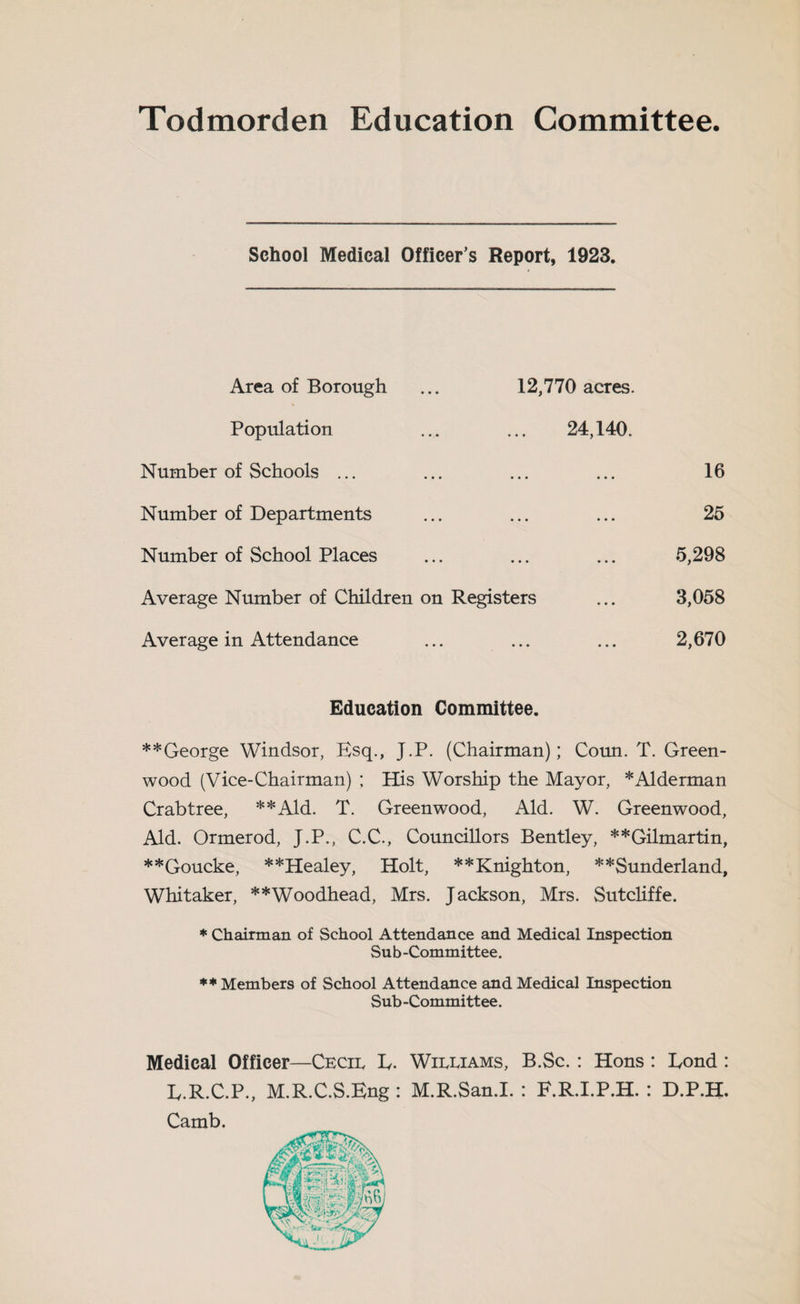 Todmorden Education Committee.

School Medical Officer's Report, 1923.

Area of Borough ... 12,770 acres.

Population ... ... 24,140.

Number of Schools ... ... ... ... 16

Number of Departments ... ... ... 25

Number of School Places ... ... ... 5,298

Average Number of Children on Registers ... 3,058

Average in Attendance ... ... ... 2,670

Education Committee.

**George Windsor, Esq., J.P. (Chairman); Coun. T. Greenwood (Vice-Chairman); His Worship the Mayor, *Alderman Crabtree, **Ald. T. Greenwood, Ald. W. Greenwood, Ald. Ormerod, J.P., C.C., Councillors Bentley, **Gilmartin, **Goucke, **Healey, Holt, **Knighton, **Sunderland, Whitaker, **Woodhead, Mrs. Jackson, Mrs. Sutcliffe.

* Chairman of School Attendance and Medical Inspection Sub-Committee.

** Members of School Attendance and Medical Inspection Sub-Committee.

Medical Officer—Cecil L. Williams, B.Sc. : Hons : Lond : L.R.C.P., M.R.C.S.Eng : M.R.San.I. : F.R.I.P.H. : D.P.H. Camb.